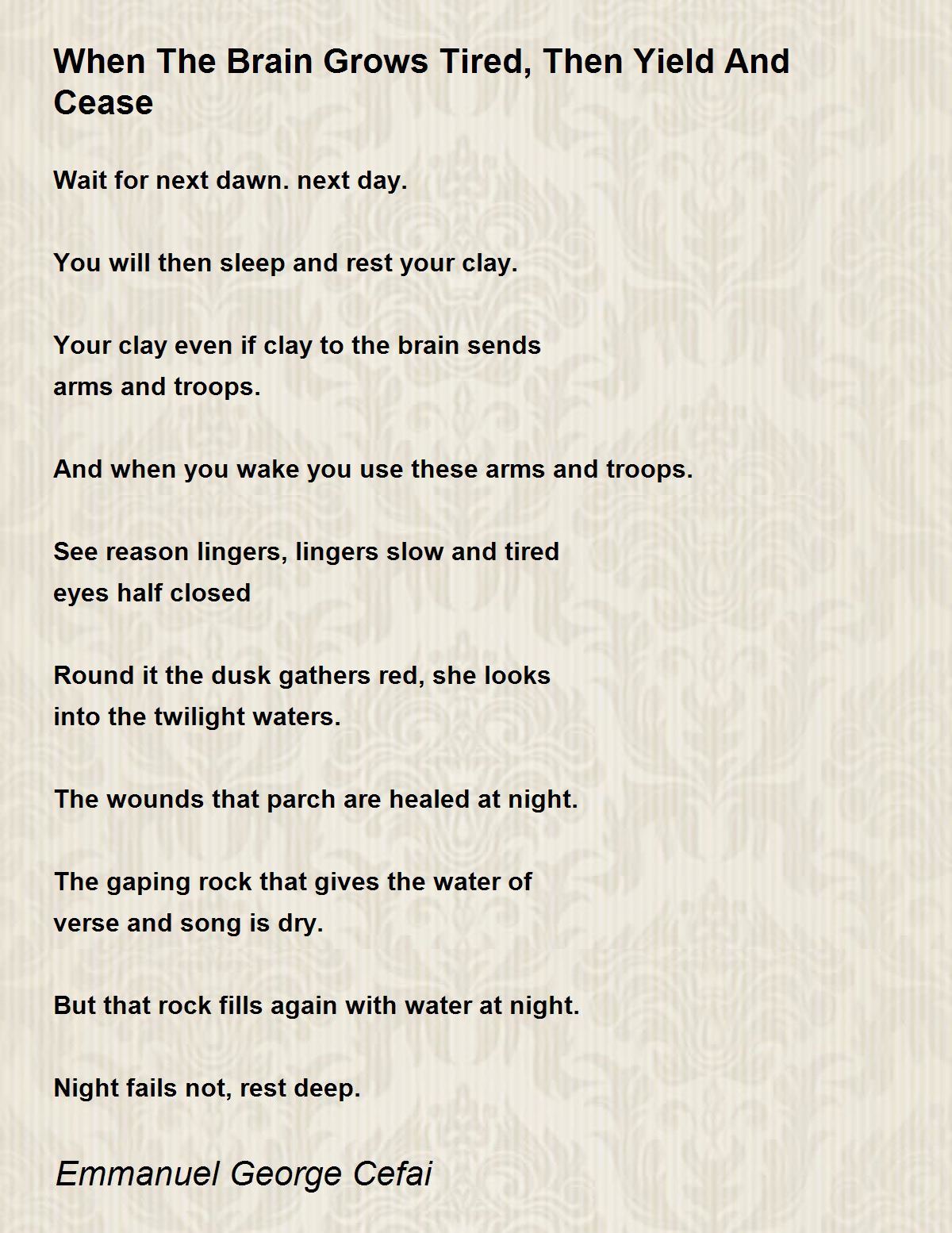 When The Brain Grows Tired, Then Yield And Cease

Wait for next dawn. next day.

You will then sleep and rest your clay.

Your clay even if clay to the brain sends arms and troops.

And when you wake you use these arms and troops.

See reason lingers, lingers slow and tired eyes half closed

Round it the dusk gathers red, she looks into the twilight waters.

The wounds that parch are healed at night.

The gaping rock that gives the water of verse and song is dry.

But that rock fills again with water at night.

Night fails not, rest deep.

Emmanuel George Cefai